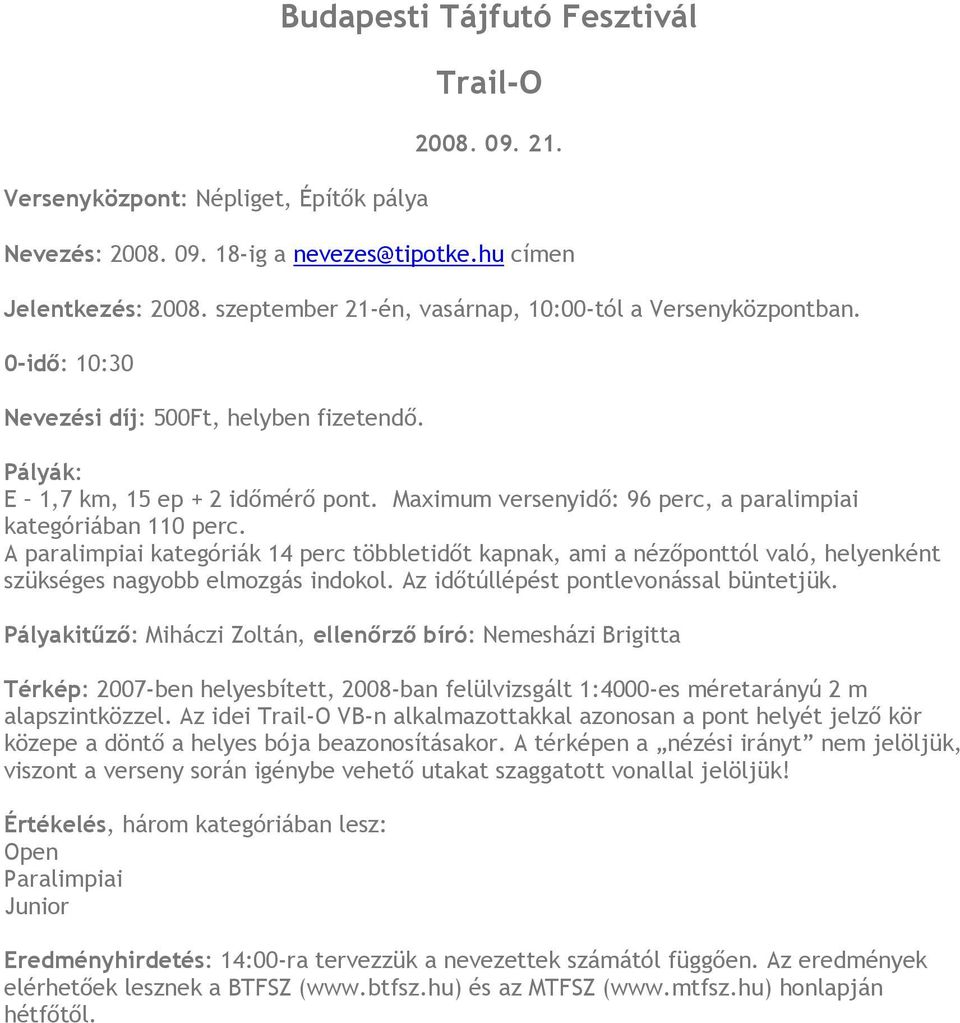 Budapesti Tájfutó Fesztivál

Trail-O

2008. 09. 21.

Versenyközpont: Népliget, Építők pálya

Nevezés: 2008. 09. 18-ig a nevezes@tipotke.hu címen

Jelentkezés: 2008. szeptember 21-én, vasárnap, 10:00-tól a Versenyközpontban.

0-idő: 10:30

Nevezési díj: 500Ft, helyben fizetendő.

Pályák:
E – 1,7 km, 15 ep + 2 időmérő pont. Maximum versenyidő: 96 perc, a paralimpiai kategóriában 110 perc.
A paralimpiai kategóriák 14 perc többletidőt kapnak, ami a nézőponttól való, helyenként szükséges nagyobb elmozgás indokol. Az időtúllépést pontlevonással büntetjük.

Pályakitűző: Miháczi Zoltán, ellenőrző bíró: Nemesházi Brigitta

Térkép: 2007-ben helyesbített, 2008-ban felülvizsgált 1:4000-es méretarányú 2 m alapszintközzel. Az idei Trail-O VB-n alkalmazottakkal azonosan a pont helyét jelző kör közepe a döntő a helyes bója beazonosításakor. A térképen a „nézési irányt” nem jelöljük, viszont a verseny során igénybe vehető utakat szaggatott vonallal jelöljük!

Értékelés, három kategóriában lesz:
Open
Paralimpiai
Junior

Eredményhirdetés: 14:00-ra tervezzük a nevezettek számától függően. Az eredmények elérhetőek lesznek a BTFSZ (www.btfsz.hu) és az MTFSZ (www.mtfsz.hu) honlapján hétfőtől.